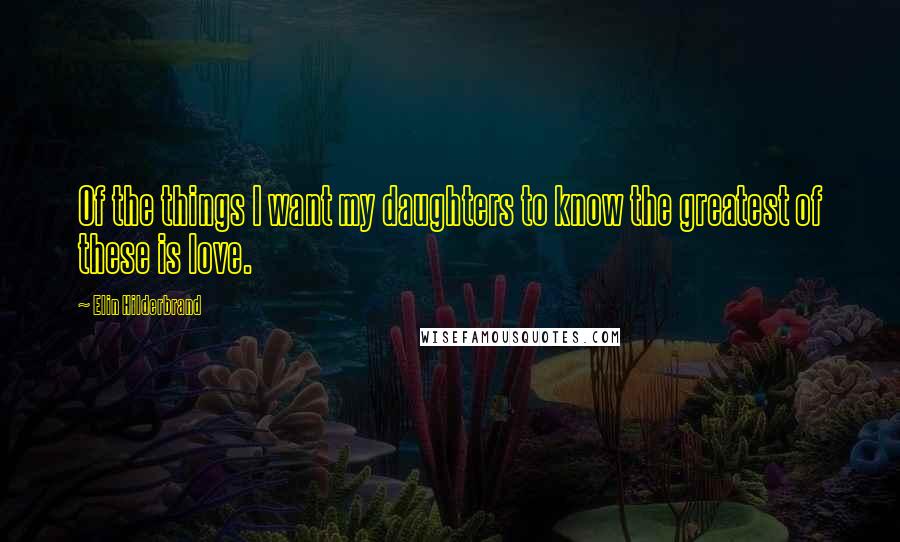 Of the things I want my daughters to know the greatest of these is love.

~ Elin Hilderbrand

WISEFAMOUSQUOTES.COM